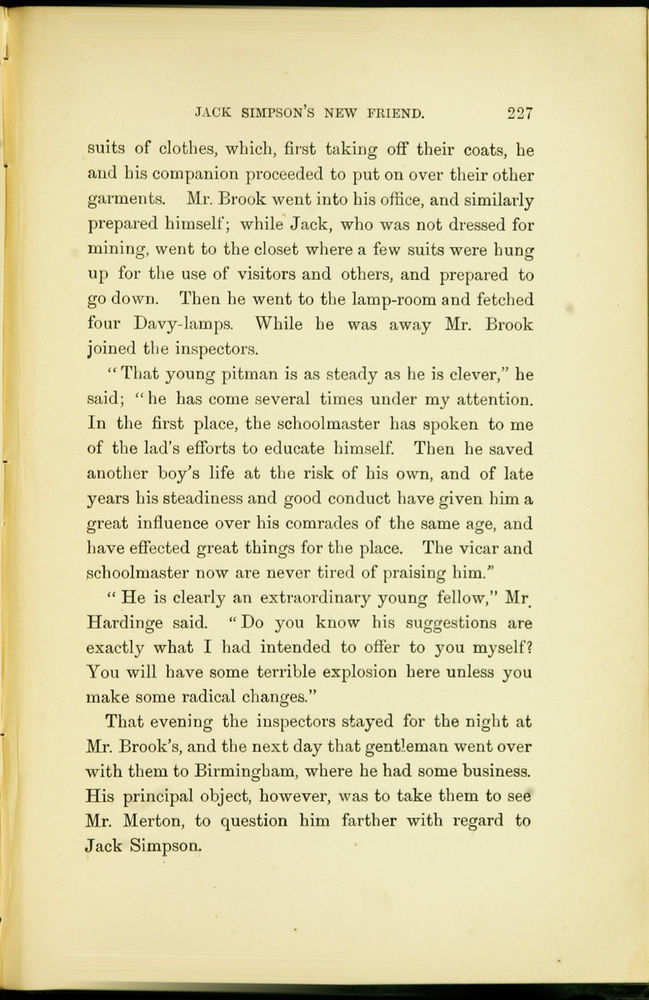 JACK SIMPSON'S NEW FRIEND. 227

suits of clothes, which, first taking off their coats, he and his companion proceeded to put on over their other garments. Mr. Brook went into his office, and similarly prepared himself; while Jack, who was not dressed for mining, went to the closet where a few suits were hung up for the use of visitors and others, and prepared to go down. Then he went to the lamp-room and fetched four Davy-lamps. While he was away Mr. Brook joined the inspectors.

"That young pitman is as steady as he is clever," he said; "he has come several times under my attention. In the first place, the schoolmaster has spoken to me of the lad's efforts to educate himself. Then he saved another boy's life at the risk of his own, and of late years his steadiness and good conduct have given him a great influence over his comrades of the same age, and have effected great things for the place. The vicar and schoolmaster now are never tired of praising him."

"He is clearly an extraordinary young fellow," Mr. Hardinge said. "Do you know his suggestions are exactly what I had intended to offer to you myself? You will have some terrible explosion here unless you make some radical changes."

That evening the inspectors stayed for the night at Mr. Brook's, and the next day that gentleman went over with them to Birmingham, where he had some business. His principal object, however, was to take them to see Mr. Merton, to question him farther with regard to Jack Simpson.